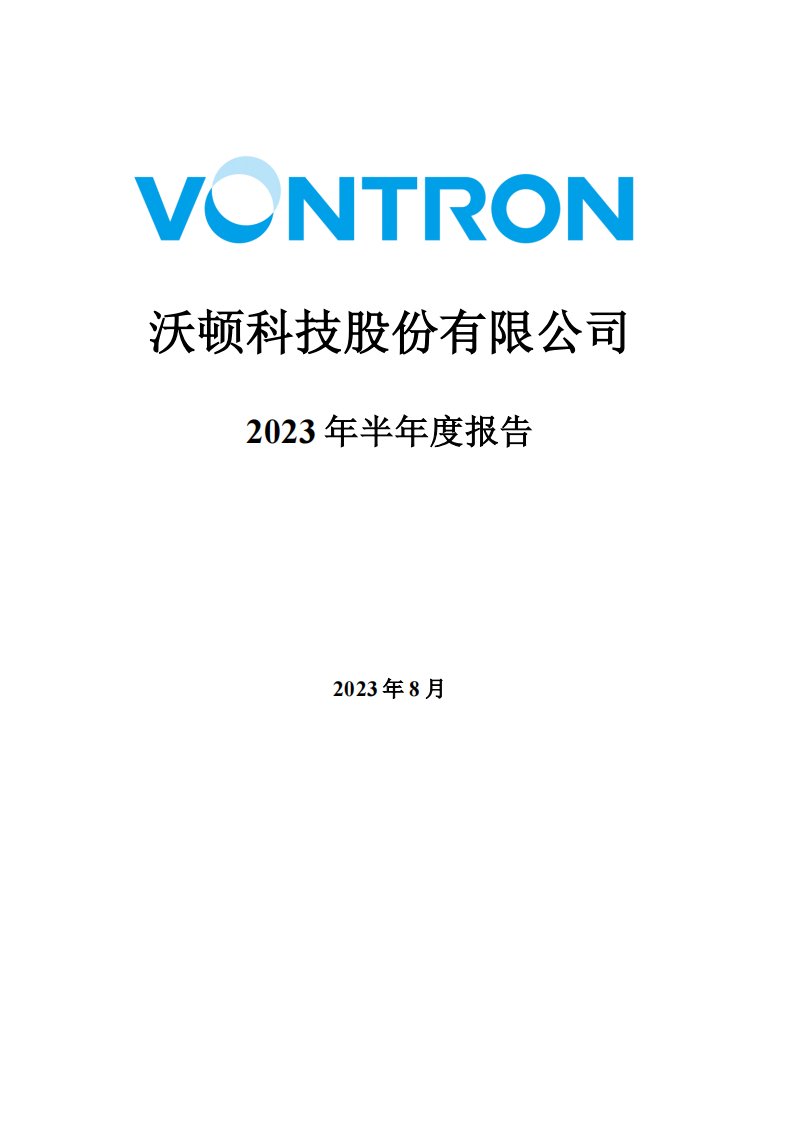 VONTRON

沃顿科技股份有限公司

2023 年半年度报告

2023 年 8 月